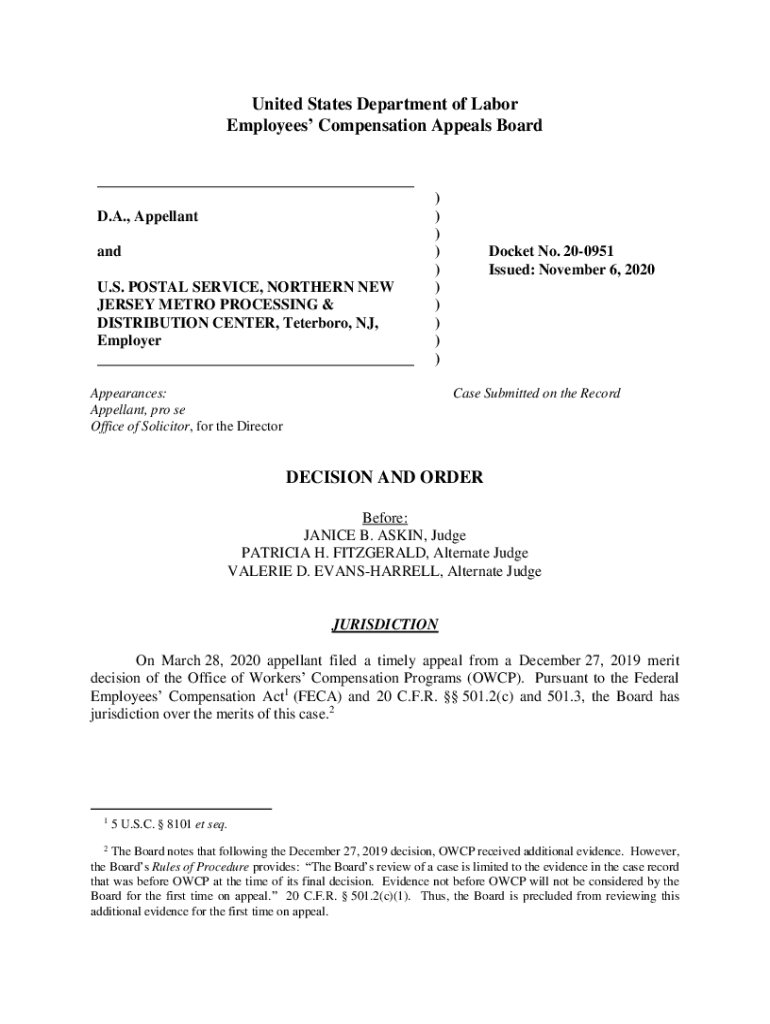 United States Department of Labor
Employees' Compensation Appeals Board

D.A., Appellant

and

U.S. POSTAL SERVICE, NORTHERN NEW JERSEY METRO PROCESSING & DISTRIBUTION CENTER, Teterboro, NJ, Employer

)
)
)
)
)
)
)
)
)
)

Docket No. 20-0951
Issued: November 6, 2020

Appearances:
Appellant, pro se
Office of Solicitor, for the Director

Case Submitted on the Record

DECISION AND ORDER

Before:
JANICE B. ASKIN, Judge
PATRICIA H. FITZGERALD, Alternate Judge
VALERIE D. EVANS-HARRELL, Alternate Judge

JURISDICTION

On March 28, 2020 appellant filed a timely appeal from a December 27, 2019 merit decision of the Office of Workers' Compensation Programs (OWCP). Pursuant to the Federal Employees' Compensation Act$^1$ (FECA) and 20 C.F.R. §§ 501.2(c) and 501.3, the Board has jurisdiction over the merits of this case.$^2$

$^1$ 5 U.S.C. § 8101 et seq.

$^2$ The Board notes that following the December 27, 2019 decision, OWCP received additional evidence. However, the Board's Rules of Procedure provides: "The Board's review of a case is limited to the evidence in the case record that was before OWCP at the time of its final decision. Evidence not before OWCP will not be considered by the Board for the first time on appeal." 20 C.F.R. § 501.2(c)(1). Thus, the Board is precluded from reviewing this additional evidence for the first time on appeal.